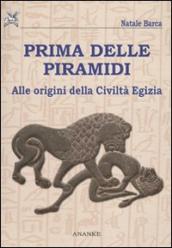 Natale Barca

PRIMA DELLE PIRAMIDI

Alle origini della Civiltà Egizia

ANANKE